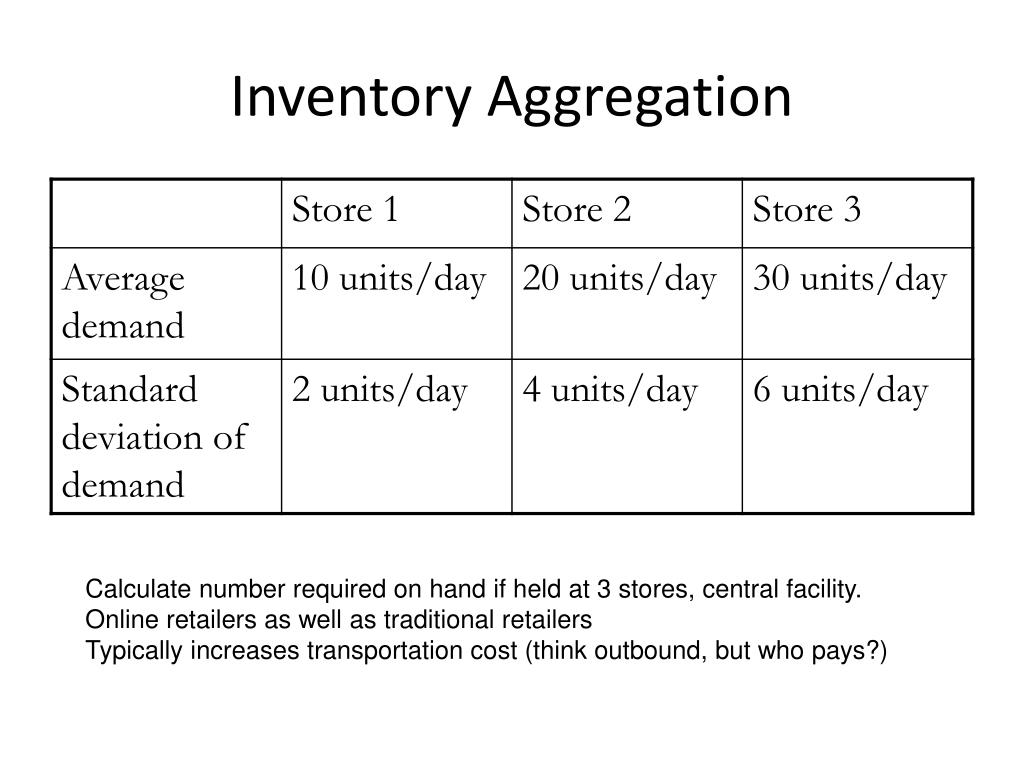 Inventory Aggregation

| | Store 1 | Store 2 | Store 3 |
|---|---|---|---|
| Average demand | 10 units/day | 20 units/day | 30 units/day |
| Standard deviation of demand | 2 units/day | 4 units/day | 6 units/day |

Calculate number required on hand if held at 3 stores, central facility.
Online retailers as well as traditional retailers
Typically increases transportation cost (think outbound, but who pays?)